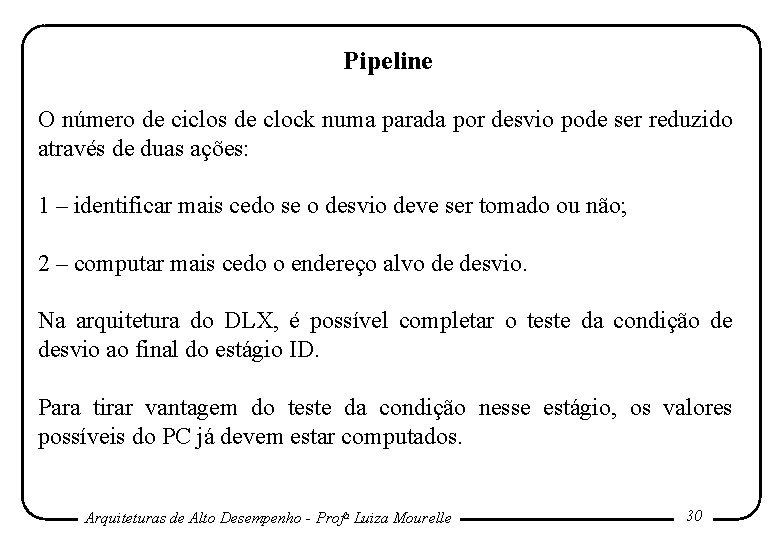 Pipeline

O número de ciclos de clock numa parada por desvio pode ser reduzido através de duas ações:

1 – identificar mais cedo se o desvio deve ser tomado ou não;

2 – computar mais cedo o endereço alvo de desvio.

Na arquitetura do DLX, é possível completar o teste da condição de desvio ao final do estágio ID.

Para tirar vantagem do teste da condição nesse estágio, os valores possíveis do PC já devem estar computados.

Arquiteturas de Alto Desempenho - Profª Luiza Mourelle

30